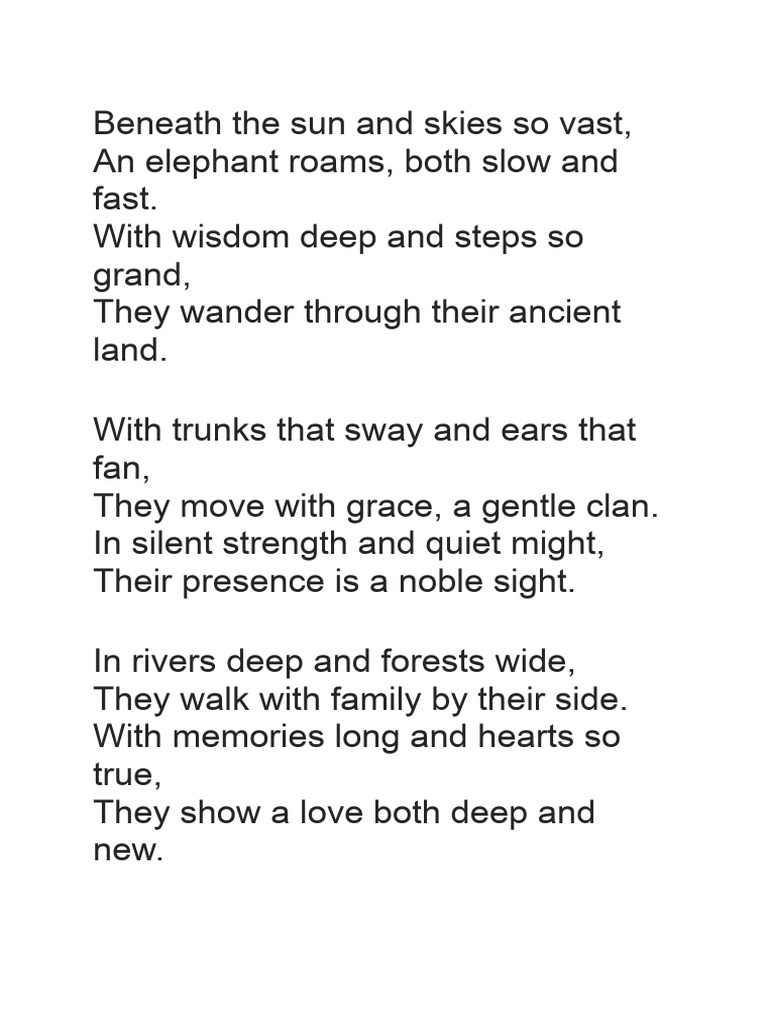 Beneath the sun and skies so vast,
An elephant roams, both slow and fast.
With wisdom deep and steps so grand,
They wander through their ancient land.

With trunks that sway and ears that fan,
They move with grace, a gentle clan.
In silent strength and quiet might,
Their presence is a noble sight.

In rivers deep and forests wide,
They walk with family by their side.
With memories long and hearts so true,
They show a love both deep and new.